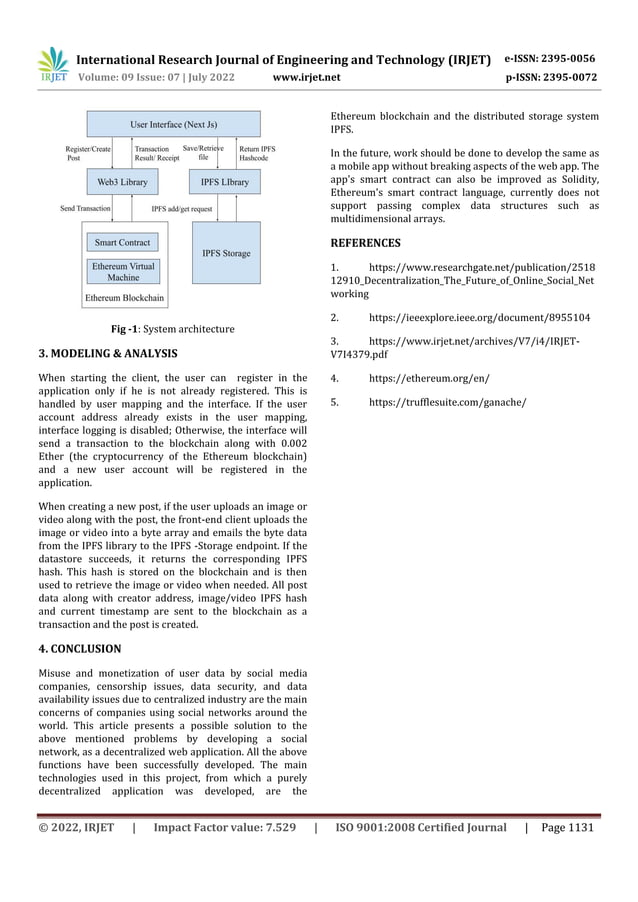 IRJET International Research Journal of Engineering and Technology (IRJET) e-ISSN: 2395-0056
Volume: 09 Issue: 07 | July 2022 www.irjet.net p-ISSN: 2395-0072

User Interface (Next Js)
Register/Create Post
Transaction Result/ Receipt
Save/Retrieve file
Return IPFS Hashcode
Web3 Library
IPFS LIbrary
Send Transaction
IPFS add/get request
Smart Contract
Ethereum Virtual Machine
Ethereum Blockchain
IPFS Storage

Fig -1: System architecture

3. MODELING & ANALYSIS

When starting the client, the user can register in the application only if he is not already registered. This is handled by user mapping and the interface. If the user account address already exists in the user mapping, interface logging is disabled; Otherwise, the interface will send a transaction to the blockchain along with 0.002 Ether (the cryptocurrency of the Ethereum blockchain) and a new user account will be registered in the application.

When creating a new post, if the user uploads an image or video along with the post, the front-end client uploads the image or video into a byte array and emails the byte data from the IPFS library to the IPFS -Storage endpoint. If the datastore succeeds, it returns the corresponding IPFS hash. This hash is stored on the blockchain and is then used to retrieve the image or video when needed. All post data along with creator address, image/video IPFS hash and current timestamp are sent to the blockchain as a transaction and the post is created.

4. CONCLUSION

Misuse and monetization of user data by social media companies, censorship issues, data security, and data availability issues due to centralized industry are the main concerns of companies using social networks around the world. This article presents a possible solution to the above mentioned problems by developing a social network, as a decentralized web application. All the above functions have been successfully developed. The main technologies used in this project, from which a purely decentralized application was developed, are the Ethereum blockchain and the distributed storage system IPFS.

In the future, work should be done to develop the same as a mobile app without breaking aspects of the web app. The app's smart contract can also be improved as Solidity, Ethereum's smart contract language, currently does not support passing complex data structures such as multidimensional arrays.

REFERENCES

1. https://www.researchgate.net/publication/251812910_Decentralization_The_Future_of_Online_Social_Networking

2. https://ieeexplore.ieee.org/document/8955104

3. https://www.irjet.net/archives/V7/i4/IRJET-V7I4379.pdf

4. https://ethereum.org/en/

5. https://trufflesuite.com/ganache/

© 2022, IRJET | Impact Factor value: 7.529 | ISO 9001:2008 Certified Journal | Page 1131